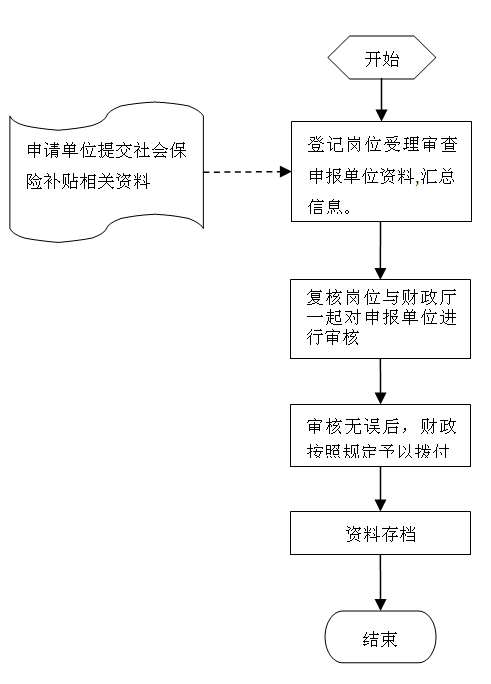 开始

申请单位提交社会保险补贴相关资料

登记岗位受理审查申报单位资料,汇总信息。

复核岗位与财政厅一起对申报单位进行审核

审核无误后，财政按照规定予以拨付

资料存档

结束